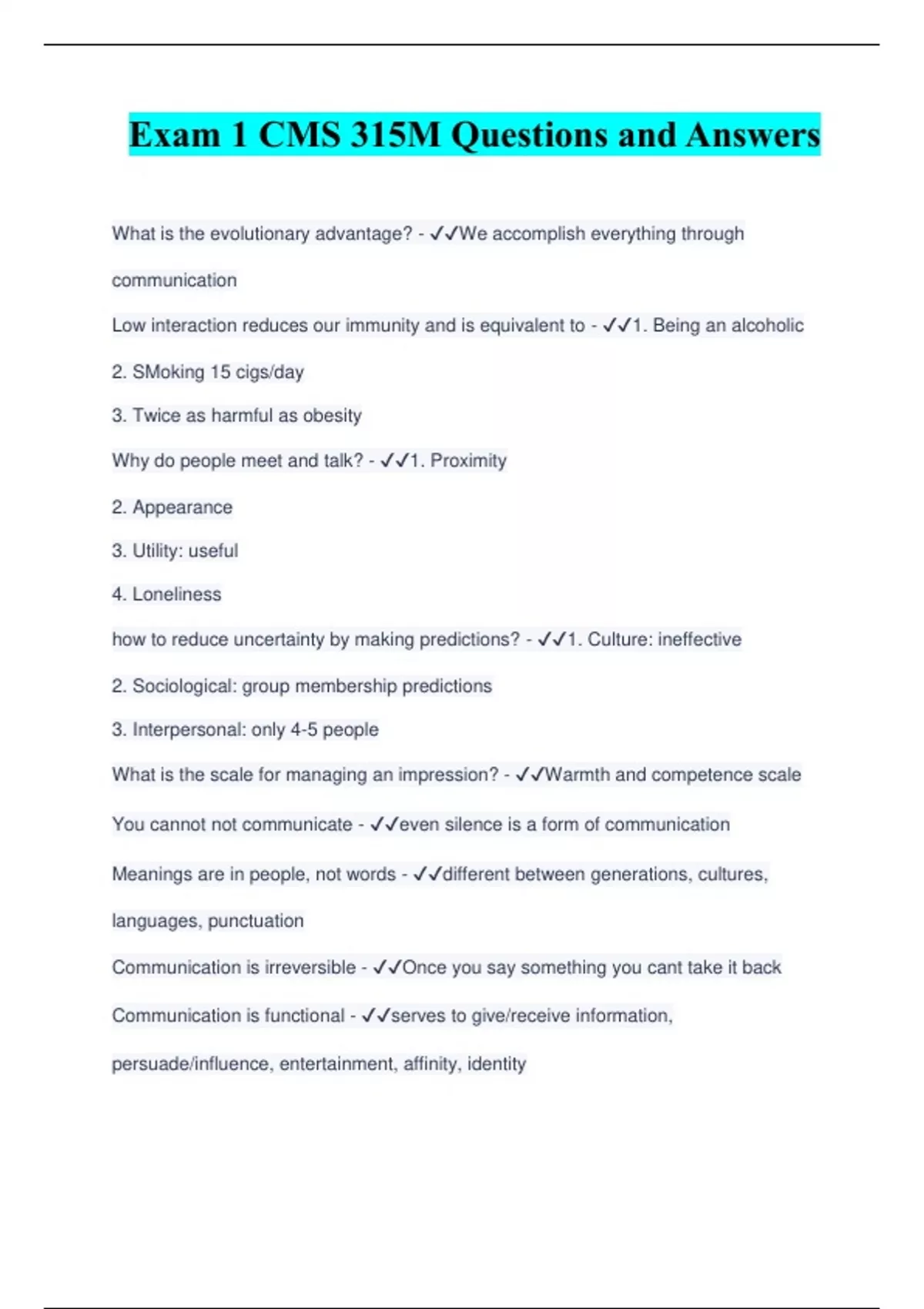 Exam 1 CMS 315M Questions and Answers

What is the evolutionary advantage? - ✓✓We accomplish everything through communication

Low interaction reduces our immunity and is equivalent to - ✓✓1. Being an alcoholic

2. SMoking 15 cigs/day

3. Twice as harmful as obesity

Why do people meet and talk? - ✓✓1. Proximity

2. Appearance

3. Utility: useful

4. Loneliness

how to reduce uncertainty by making predictions? - ✓✓1. Culture: ineffective

2. Sociological: group membership predictions

3. Interpersonal: only 4-5 people

What is the scale for managing an impression? - ✓✓Warmth and competence scale

You cannot not communicate - ✓✓even silence is a form of communication

Meanings are in people, not words - ✓✓different between generations, cultures, languages, punctuation

Communication is irreversible - ✓✓Once you say something you cant take it back

Communication is functional - ✓✓serves to give/receive information, persuade/influence, entertainment, affinity, identity